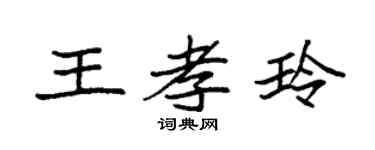 王孝玲

词典网